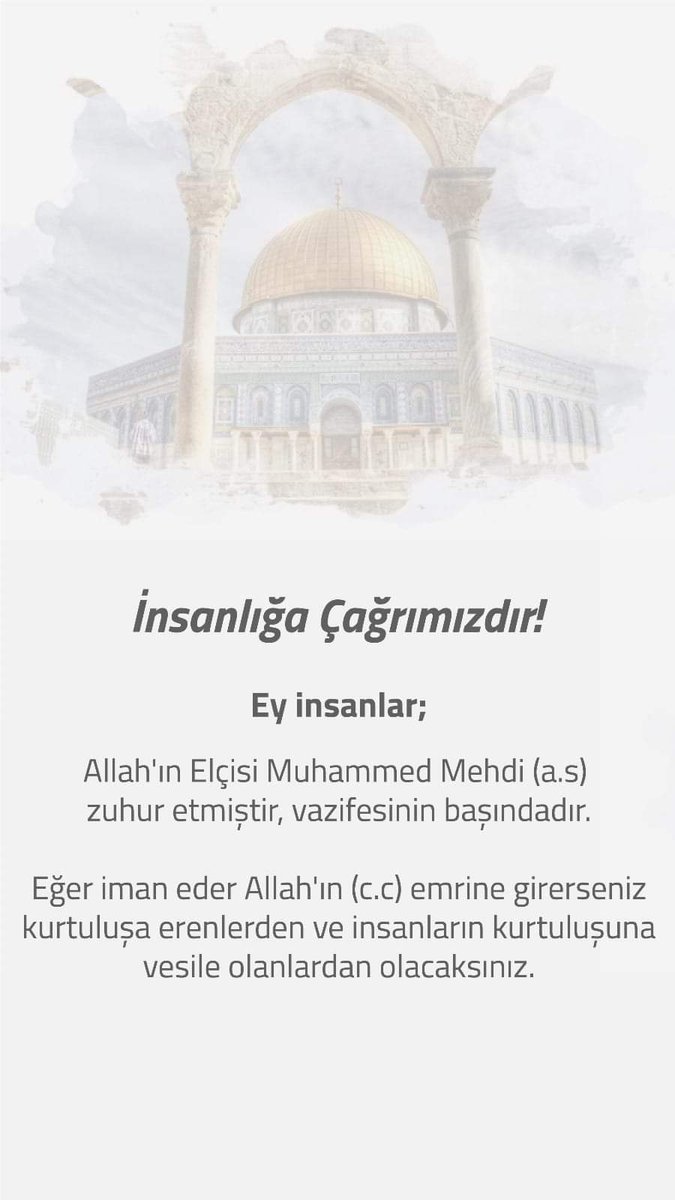 İnsanlığa Çağrımızdır!

Ey insanlar;

Allah'ın Elçisi Muhammed Mehdi (a.s) zuhur etmiştir, vazifesinin başındadır.

Eğer iman eder Allah'ın (c.c) emrine girerseniz kurtuluşa erenlerden ve insanların kurtuluşuna vesile olanlardan olacaksınız.